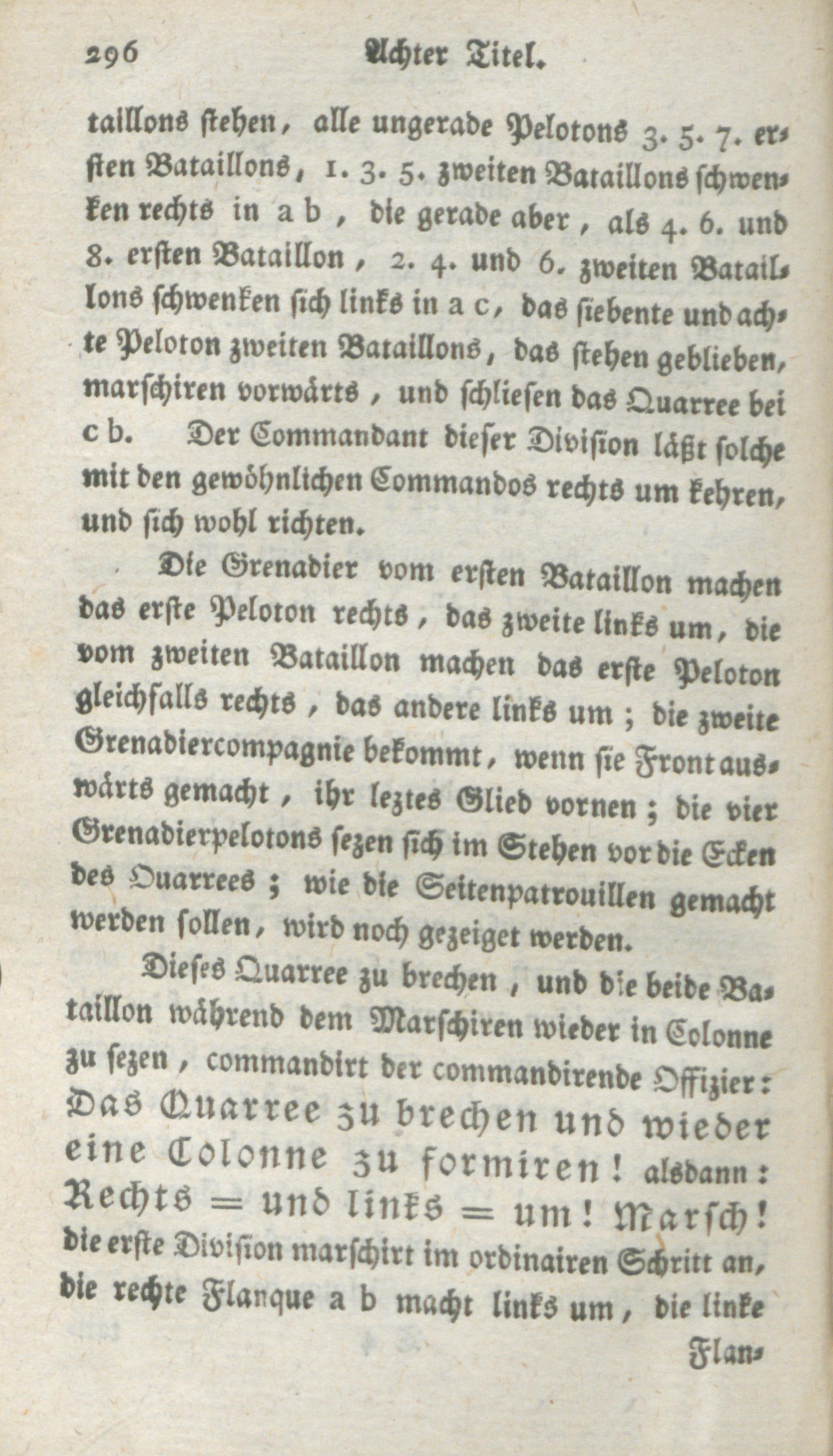 296 Achter Titel.

taillons stehen, alle ungerade Pelotons 3. 5. 7. ersten Bataillons, 1. 3. 5. zweiten Bataillons schwenken rechts in a b, die gerade aber, als 4. 6. und 8. ersten Bataillon, 2. 4. und 6. zweiten Bataillons schwenken sich links in a c, das siebente und achte Peloton zweiten Bataillons, das stehen geblieben, marschiren vorwärts, und schliesen das Quarree bei c b. Der Commandant dieser Division läßt solche mit den gewöhnlichen Commandos rechts um kehren, und sich wohl richten.

Die Grenadier vom ersten Bataillon machen das erste Peloton rechts, das zweite links um, die vom zweiten Bataillon machen das erste Peloton gleichfalls rechts, das andere links um; die zweite Grenadiercompagnie bekommt, wenn sie Front auswärts gemacht, ihr leztes Glied vornen; die vier Grenadierpelotons sezen sich im Stehen vor die Ecken des Quarrees; wie die Seitenpatrouillen gemacht werden sollen, wird noch gezeiget werden.

Dieses Quarree zu brechen, und die beide Bataillon während dem Marschiren wieder in Colonne zu sezen, commandirt der commandirende Offizier: Das Quarree zu brechen und wieder eine Colonne zu formiren! alsdann: Rechts = und links = um! Marsch! die erste Division marschirt im ordinairen Schritt an, die rechte Flanque a b macht links um, die linke Flan-